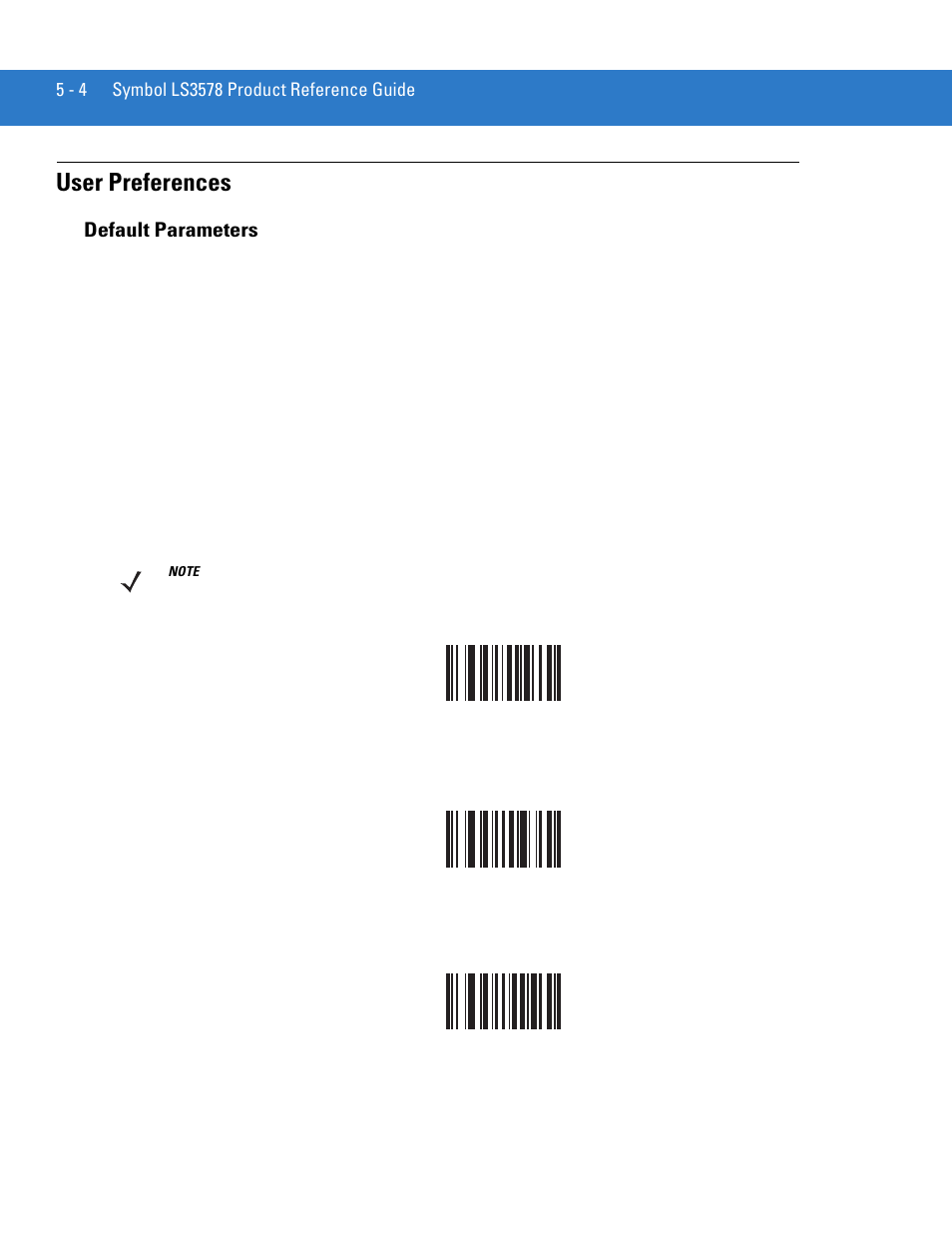 5 - 4    Symbol LS3578 Product Reference Guide

User Preferences

Default Parameters

NOTE